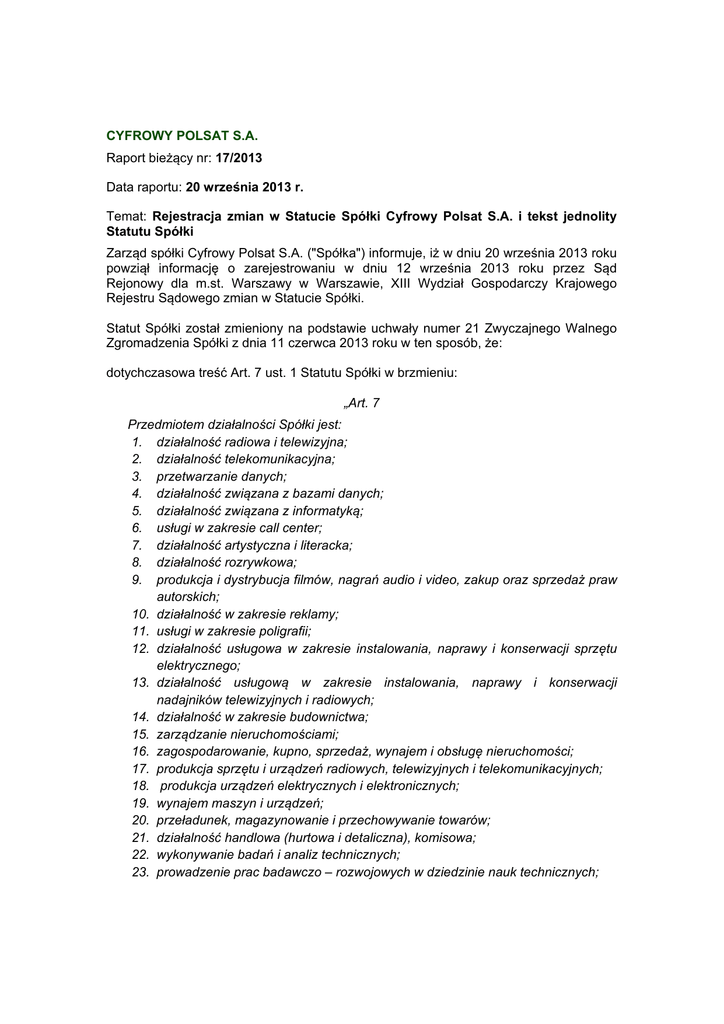 CYFROWY POLSAT S.A.

Raport bieżący nr: 17/2013

Data raportu: 20 września 2013 r.

Temat: Rejestracja zmian w Statucie Spółki Cyfrowy Polsat S.A. i tekst jednolity Statutu Spółki

Zarząd spółki Cyfrowy Polsat S.A. ("Spółka") informuje, iż w dniu 20 września 2013 roku powziął informację o zarejestrowaniu w dniu 12 września 2013 roku przez Sąd Rejonowy dla m.st. Warszawy w Warszawie, XIII Wydział Gospodarczy Krajowego Rejestru Sądowego zmian w Statucie Spółki.

Statut Spółki został zmieniony na podstawie uchwały numer 21 Zwyczajnego Walnego Zgromadzenia Spółki z dnia 11 czerwca 2013 roku w ten sposób, że:

dotychczasowa treść Art. 7 ust. 1 Statutu Spółki w brzmieniu:

„Art. 7

Przedmiotem działalności Spółki jest:
1. działalność radiowa i telewizyjna;
2. działalność telekomunikacyjna;
3. przetwarzanie danych;
4. działalność związana z bazami danych;
5. działalność związana z informatyką;
6. usługi w zakresie call center;
7. działalność artystyczna i literacka;
8. działalność rozrywkowa;
9. produkcja i dystrybucja filmów, nagrań audio i video, zakup oraz sprzedaż praw autorskich;
10. działalność w zakresie reklamy;
11. usługi w zakresie poligrafii;
12. działalność usługowa w zakresie instalowania, naprawy i konserwacji sprzętu elektrycznego;
13. działalność usługową w zakresie instalowania, naprawy i konserwacji nadajników telewizyjnych i radiowych;
14. działalność w zakresie budownictwa;
15. zarządzanie nieruchomościami;
16. zagospodarowanie, kupno, sprzedaż, wynajem i obsługę nieruchomości;
17. produkcja sprzętu i urządzeń radiowych, telewizyjnych i telekomunikacyjnych;
18. produkcja urządzeń elektrycznych i elektronicznych;
19. wynajem maszyn i urządzeń;
20. przeładunek, magazynowanie i przechowywanie towarów;
21. działalność handlowa (hurtowa i detaliczna), komisowa;
22. wykonywanie badań i analiz technicznych;
23. prowadzenie prac badawczo – rozwojowych w dziedzinie nauk technicznych;